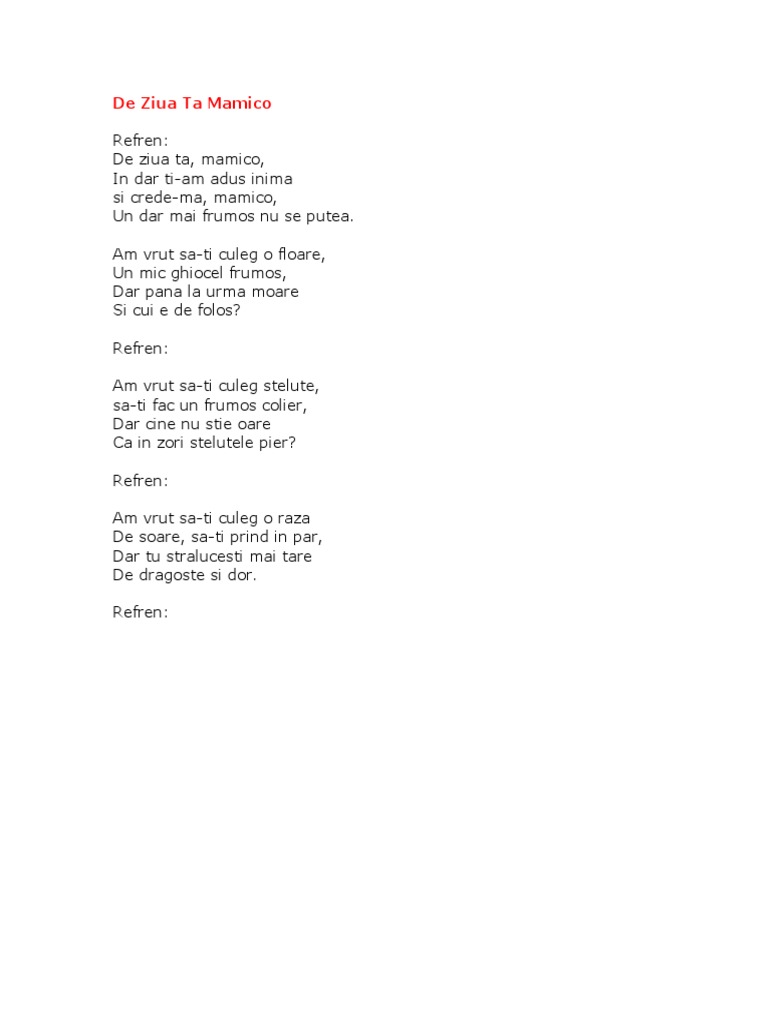 De Ziua Ta Mamico

Refren:
De ziua ta, mamico,
In dar ti-am adus inima
si crede-ma, mamico,
Un dar mai frumos nu se putea.

Am vrut sa-ti culeg o floare,
Un mic ghiocel frumos,
Dar pana la urma moare
Si cui e de folos?

Refren:

Am vrut sa-ti culeg stelute,
sa-ti fac un frumos colier,
Dar cine nu stie oare
Ca in zori stelutele pier?

Refren:

Am vrut sa-ti culeg o raza
De soare, sa-ti prind in par,
Dar tu stralucesti mai tare
De dragoste si dor.

Refren: